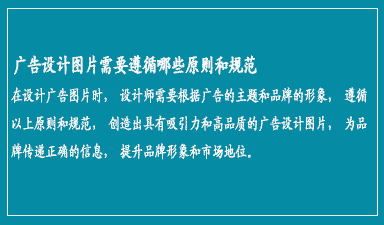 广告设计图片需要遵循哪些原则和规范

在设计广告图片时，设计师需要根据广告的主题和品牌的形象，遵循以上原则和规范，创造出具有吸引力和高品质的广告设计图片，为品牌传递正确的信息，提升品牌形象和市场地位。